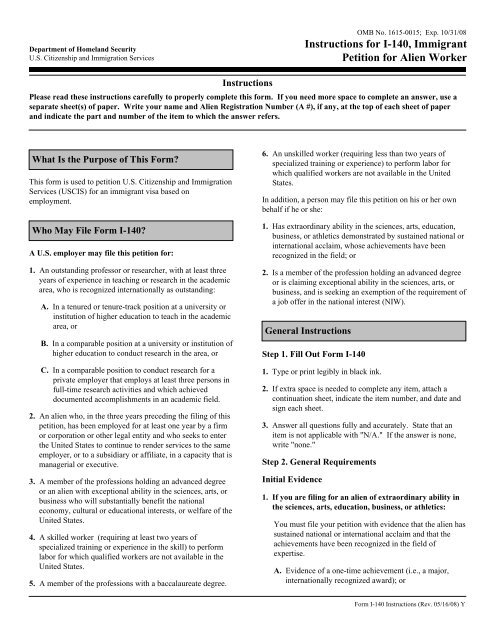 OMB No. 1615-0015; Exp. 10/31/08

Department of Homeland Security
U.S. Citizenship and Immigration Services

Instructions for I-140, Immigrant Petition for Alien Worker

Instructions

Please read these instructions carefully to properly complete this form. If you need more space to complete an answer, use a separate sheet(s) of paper. Write your name and Alien Registration Number (A #), if any, at the top of each sheet of paper and indicate the part and number of the item to which the answer refers.

What Is the Purpose of This Form?

This form is used to petition U.S. Citizenship and Immigration Services (USCIS) for an immigrant visa based on employment.

Who May File Form I-140?

A U.S. employer may file this petition for:

1. An outstanding professor or researcher, with at least three years of experience in teaching or research in the academic area, who is recognized internationally as outstanding:

A. In a tenured or tenure-track position at a university or institution of higher education to teach in the academic area, or

B. In a comparable position at a university or institution of higher education to conduct research in the area, or

C. In a comparable position to conduct research for a private employer that employs at least three persons in full-time research activities and which achieved documented accomplishments in an academic field.

2. An alien who, in the three years preceding the filing of this petition, has been employed for at least one year by a firm or corporation or other legal entity and who seeks to enter the United States to continue to render services to the same employer, or to a subsidiary or affiliate, in a capacity that is managerial or executive.

3. A member of the professions holding an advanced degree or an alien with exceptional ability in the sciences, arts, or business who will substantially benefit the national economy, cultural or educational interests, or welfare of the United States.

4. A skilled worker (requiring at least two years of specialized training or experience in the skill) to perform labor for which qualified workers are not available in the United States.

5. A member of the professions with a baccalaureate degree.

6. An unskilled worker (requiring less than two years of specialized training or experience) to perform labor for which qualified workers are not available in the United States.

In addition, a person may file this petition on his or her own behalf if he or she:

1. Has extraordinary ability in the sciences, arts, education, business, or athletics demonstrated by sustained national or international acclaim, whose achievements have been recognized in the field; or

2. Is a member of the profession holding an advanced degree or is claiming exceptional ability in the sciences, arts, or business, and is seeking an exemption of the requirement of a job offer in the national interest (NIW).

General Instructions

Step 1. Fill Out Form I-140

1. Type or print legibly in black ink.

2. If extra space is needed to complete any item, attach a continuation sheet, indicate the item number, and date and sign each sheet.

3. Answer all questions fully and accurately. State that an item is not applicable with "N/A." If the answer is none, write "none."

Step 2. General Requirements

Initial Evidence

1. If you are filing for an alien of extraordinary ability in the sciences, arts, education, business, or athletics:

You must file your petition with evidence that the alien has sustained national or international acclaim and that the achievements have been recognized in the field of expertise.

A. Evidence of a one-time achievement (i.e., a major, internationally recognized award); or

Form I-140 Instructions (Rev. 05/16/08) Y